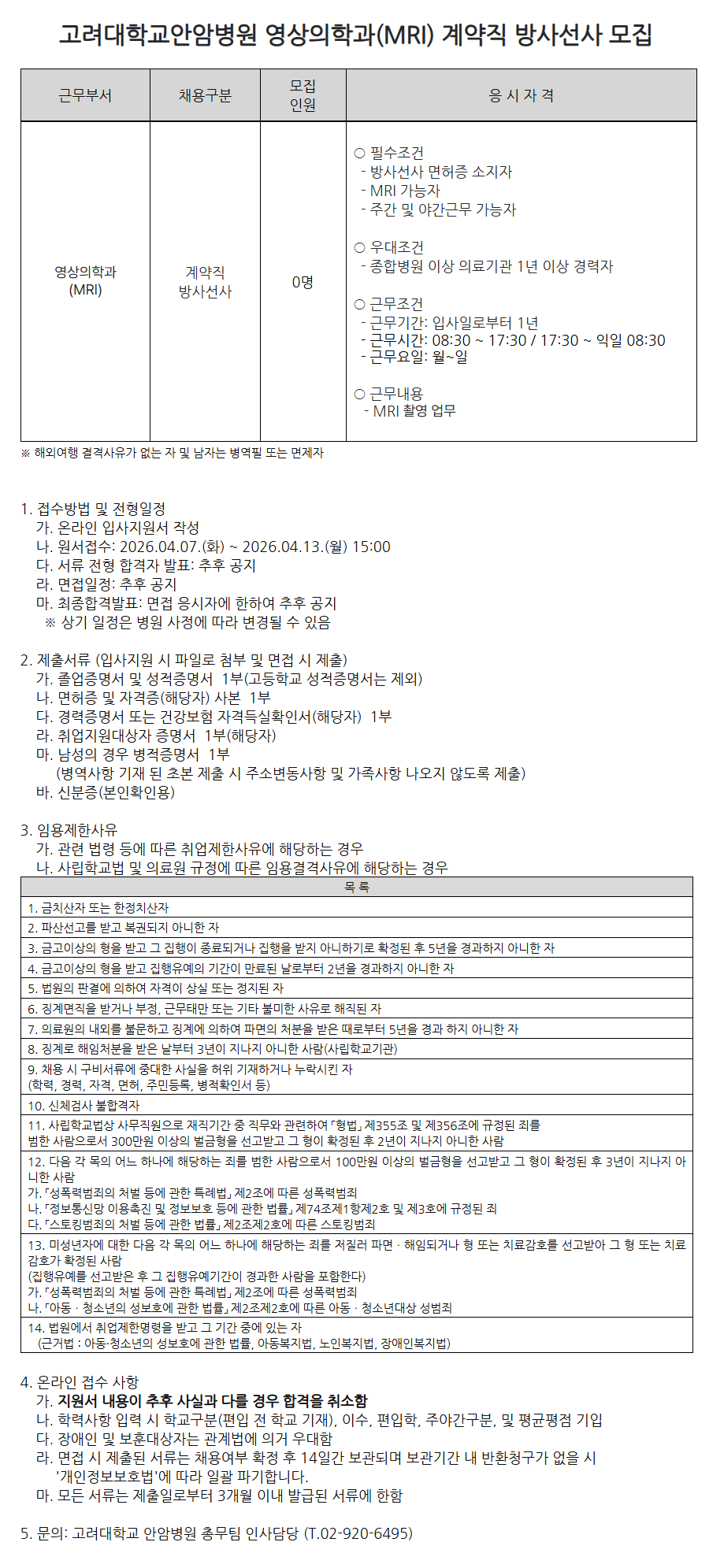 고려대학교안암병원 영상의학과(MRI) 계약직 방사선사 모집

| 근무부서 | 채용구분 | 모집 인원 | 응 시 자 격 |
|---|---|---|---|
| 영상의학과 (MRI) | 계약직 방사선사 | 0명 | ○ 필수조건 - 방사선사 면허증 소지자 - MRI 가능자 - 주간 및 야간근무 가능자 ○ 우대조건 - 종합병원 이상 의료기관 1년 이상 경력자 ○ 근무조건 - 근무기간: 입사일로부터 1년 - 근무시간: 08:30 ~ 17:30 / 17:30 ~ 익일 08:30 - 근무요일: 월~일 ○ 근무내용 - MRI 촬영 업무 |

※ 해외여행 결격사유가 없는 자 및 남자는 병역필 또는 면제자

1. 접수방법 및 전형일정
가. 온라인 입사지원서 작성
나. 원서접수: 2026.04.07.(화) ~ 2026.04.13.(월) 15:00
다. 서류 전형 합격자 발표: 추후 공지
라. 면접일정: 추후 공지
마. 최종합격발표: 면접 응시자에 한하여 추후 공지
※ 상기 일정은 병원 사정에 따라 변경될 수 있음

2. 제출서류 (입사지원 시 파일로 첨부 및 면접 시 제출)
가. 졸업증명서 및 성적증명서 1부(고등학교 성적증명서는 제외)
나. 면허증 및 자격증(해당자) 사본 1부
다. 경력증명서 또는 건강보험 자격득실확인서(해당자) 1부
라. 취업지원대상자 증명서 1부(해당자)
마. 남성의 경우 병적증명서 1부
(병역사항 기재 된 초본 제출 시 주소변동사항 및 가족사항 나오지 않도록 제출)
바. 신분증(본인확인용)

3. 임용제한사유
가. 관련 법령 등에 따른 취업제한사유에 해당하는 경우
나. 사립학교법 및 의료원 규정에 따른 임용결격사유에 해당하는 경우

| 목 록 |
|---|
| 1. 금치산자 또는 한정치산자 |
| 2. 파산선고를 받고 복권되지 아니한 자 |
| 3. 금고이상의 형을 받고 그 집행이 종료되거나 집행을 받지 아니하기로 확정된 후 5년을 경과하지 아니한 자 |
| 4. 금고이상의 형을 받고 집행유예의 기간이 만료된 날로부터 2년을 경과하지 아니한 자 |
| 5. 법원의 판결에 의하여 자격이 상실 또는 정지된 자 |
| 6. 징계면직을 받거나 부정, 근무태만 또는 기타 불미한 사유로 해직된 자 |
| 7. 의료원의 내외를 불문하고 징계에 의하여 파면의 처분을 받은 때로부터 5년을 경과 하지 아니한 자 |
| 8. 징계로 해임처분을 받은 날부터 3년이 지나지 아니한 사람(사립학교기관) |
| 9. 채용 시 구비서류에 중대한 사실을 허위 기재하거나 누락시킨 자 (학력, 경력, 자격, 면허, 주민등록, 병적확인서 등) |
| 10. 신체검사 불합격자 |
| 11. 사립학교법상 사무직원으로 재직기간 중 직무와 관련하여 「형법」 제355조 및 제356조에 규정된 죄를 범한 사람으로서 300만원 이상의 벌금형을 선고받고 그 형이 확정된 후 2년이 지나지 아니한 사람 |
| 12. 다음 각 목의 어느 하나에 해당하는 죄를 범한 사람으로서 100만원 이상의 벌금형을 선고받고 그 형이 확정된 후 3년이 지나지 아니한 사람 가. 「성폭력범죄의 처벌 등에 관한 특례법」 제2조에 따른 성폭력범죄 나. 「정보통신망 이용촉진 및 정보보호 등에 관한 법률」 제74조제1항제2호 및 제3호에 규정된 죄 다. 「스토킹범죄의 처벌 등에 관한 법률」 제2조제2호에 따른 스토킹범죄 |
| 13. 미성년자에 대한 다음 각 목의 어느 하나에 해당하는 죄를 저질러 파면 · 해임되거나 형 또는 치료감호를 선고받아 그 형 또는 치료감호가 확정된 사람 (집행유예를 선고받은 후 그 집행유예기간이 경과한 사람을 포함한다) 가. 「성폭력범죄의 처벌 등에 관한 특례법」 제2조에 따른 성폭력범죄 나. 「아동 · 청소년의 성보호에 관한 법률」 제2조제2호에 따른 아동 · 청소년대상 성범죄 |
| 14. 법원에서 취업제한명령을 받고 그 기간 중에 있는 자 (근거법 : 아동·청소년의 성보호에 관한 법률, 아동복지법, 노인복지법, 장애인복지법) |

4. 온라인 접수 사항
가. 지원서 내용이 추후 사실과 다를 경우 합격을 취소함
나. 학력사항 입력 시 학교구분(편입 전 학교 기재), 이수, 편입학, 주야간구분, 및 평균평점 기입
다. 장애인 및 보훈대상자는 관계법에 의거 우대함
라. 면접 시 제출된 서류는 채용여부 확정 후 14일간 보관되며 보관기간 내 반환청구가 없을 시 '개인정보보호법'에 따라 일괄 파기합니다.
마. 모든 서류는 제출일로부터 3개월 이내 발급된 서류에 한함

5. 문의: 고려대학교 안암병원 총무팀 인사담당 (T.02-920-6495)